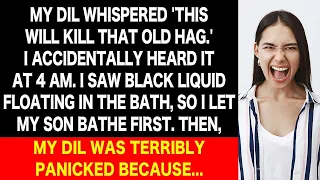 MY DIL WHISPERED 'THIS WILL KILL THAT OLD HAG.' I ACCIDENTALLY HEARD IT AT 4 AM. I SAW BLACK LIQUID FLOATING IN THE BATH, SO I LET MY SON BATHE FIRST. THEN,

MY DIL WAS TERRIBLY PANICKED BECAUSE...